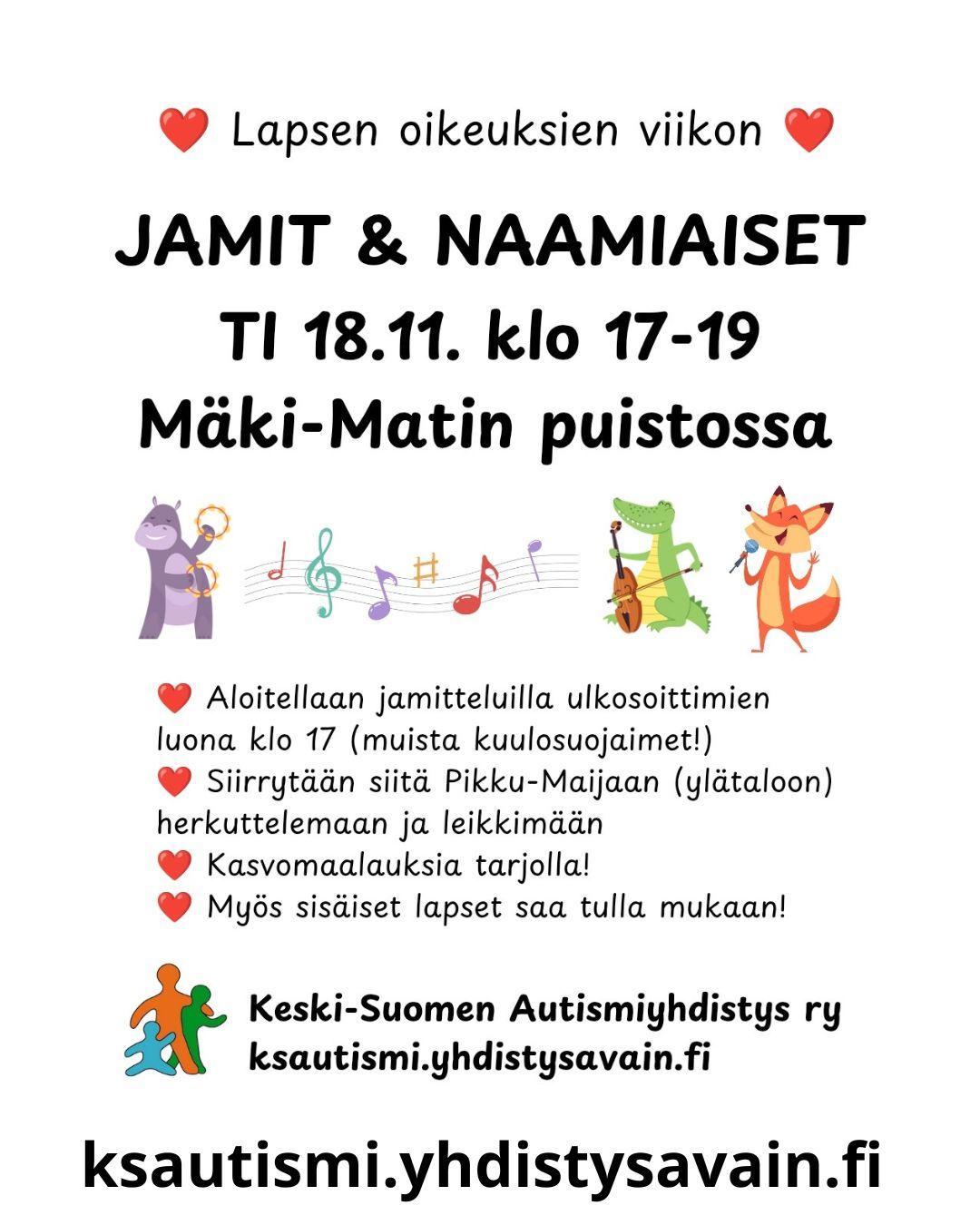 ❤️ Lapsen oikeuksien viikon ❤️

JAMIT & NAAMIAISET
TI 18.11. klo 17-19
Mäki-Matin puistossa

❤️ Aloitellaan jamitteluilla ulkosoittimien luona klo 17 (muista kuulosuojaimet!)
❤️ Siirrytään siitä Pikku-Maijaan (ylätaloon) herkuttelemaan ja leikkimään
❤️ Kasvomaalauksia tarjolla!
❤️ Myös sisäiset lapset saa tulla mukaan!

Keski-Suomen Autismiyhdistys ry
ksautismi.yhdistysavain.fi

ksautismi.yhdistysavain.fi